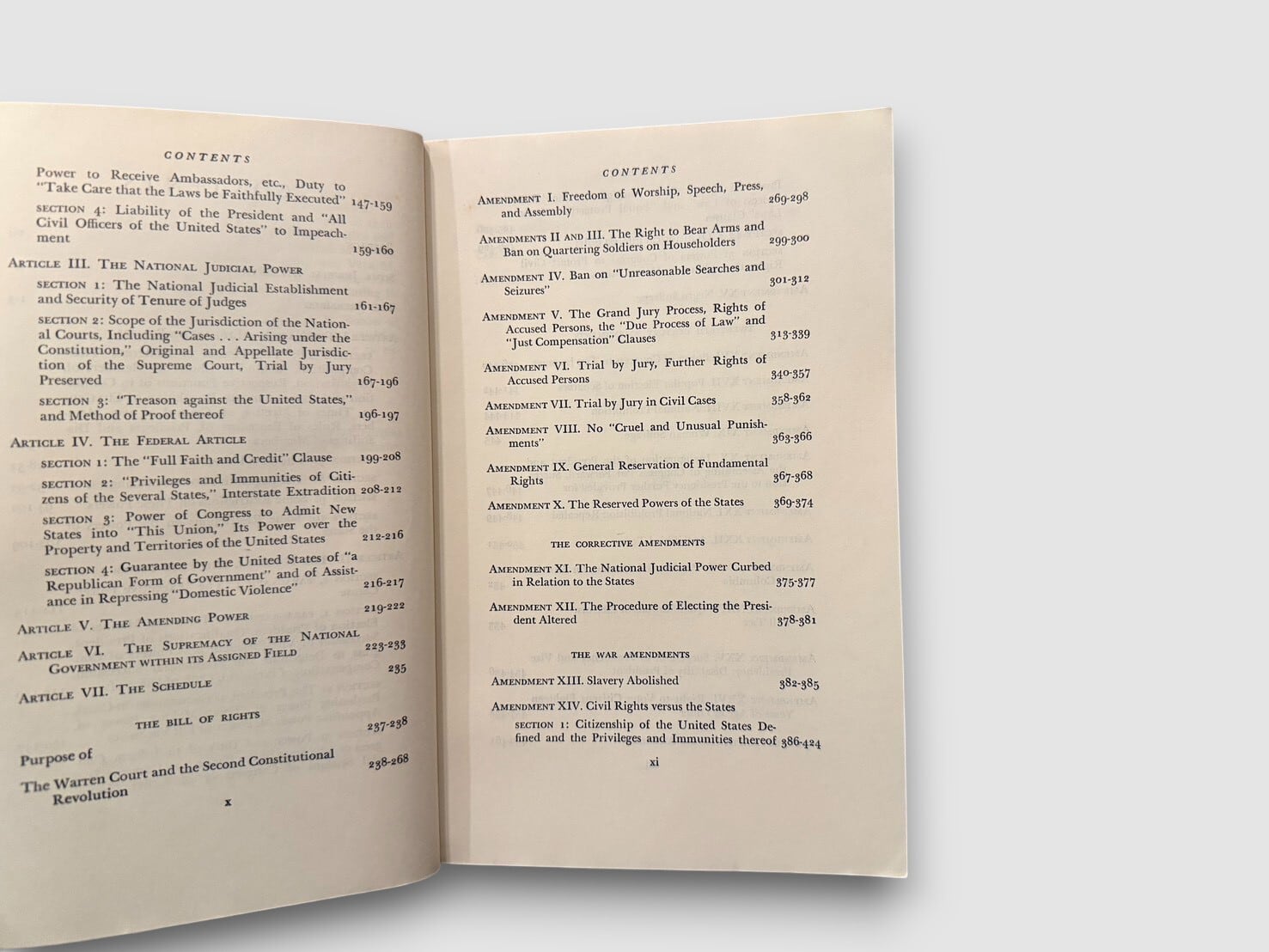 CONTENTS

Power to Receive Ambassadors, etc., Duty to "Take Care that the Laws be Faithfully Executed" 147-159

SECTION 4: Liability of the President and "All Civil Officers of the United States" to Impeachment 159-160

ARTICLE III. THE NATIONAL JUDICIAL POWER

SECTION 1: The National Judicial Establishment and Security of Tenure of Judges 161-167

SECTION 2: Scope of the Jurisdiction of the National Courts, Including "Cases . . . Arising under the Constitution," Original and Appellate Jurisdiction of the Supreme Court, Trial by Jury Preserved 167-196

SECTION 3: "Treason against the United States," and Method of Proof thereof 196-197

ARTICLE IV. THE FEDERAL ARTICLE

SECTION 1: The "Full Faith and Credit" Clause 199-208

SECTION 2: "Privileges and Immunities of Citizens of the Several States," Interstate Extradition 208-212

SECTION 3: Power of Congress to Admit New States into "This Union," Its Power over the Property and Territories of the United States 212-216

SECTION 4: Guarantee by the United States of "a Republican Form of Government" and of Assistance in Repressing "Domestic Violence" 216-217

ARTICLE V. THE AMENDING POWER 219-222

ARTICLE VI. THE SUPREMACY OF THE NATIONAL GOVERNMENT WITHIN ITS ASSIGNED FIELD 223-233

ARTICLE VII. THE SCHEDULE 235

THE BILL OF RIGHTS

Purpose of 237-238

The Warren Court and the Second Constitutional Revolution 238-268

x

CONTENTS

AMENDMENT I. Freedom of Worship, Speech, Press, and Assembly 269-298

AMENDMENTS II AND III. The Right to Bear Arms and Ban on Quartering Soldiers on Householders 299-300

AMENDMENT IV. Ban on "Unreasonable Searches and Seizures" 301-312

AMENDMENT V. The Grand Jury Process, Rights of Accused Persons, the "Due Process of Law" and "Just Compensation" Clauses 313-339

AMENDMENT VI. Trial by Jury, Further Rights of Accused Persons 340-357

AMENDMENT VII. Trial by Jury in Civil Cases 358-362

AMENDMENT VIII. No "Cruel and Unusual Punishments" 363-366

AMENDMENT IX. General Reservation of Fundamental Rights 367-368

AMENDMENT X. The Reserved Powers of the States 369-374

THE CORRECTIVE AMENDMENTS

AMENDMENT XI. The National Judicial Power Curbed in Relation to the States 375-377

AMENDMENT XII. The Procedure of Electing the President Altered 378-381

THE WAR AMENDMENTS

AMENDMENT XIII. Slavery Abolished 382-385

AMENDMENT XIV. Civil Rights versus the States

SECTION 1: Citizenship of the United States Defined and the Privileges and Immunities thereof 386-424

xi